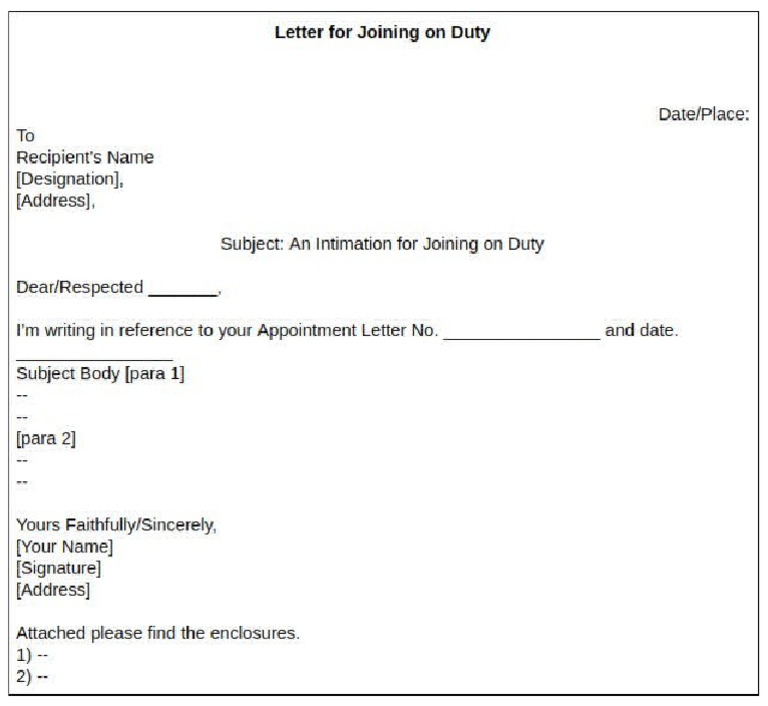 Letter for Joining on Duty

Date/Place:

To
Recipient's Name
[Designation],
[Address],

Subject: An Intimation for Joining on Duty

Dear/Respected _______,

I'm writing in reference to your Appointment Letter No. ________________ and date. ________________

Subject Body [para 1]
--
--
[para 2]
--
--

Yours Faithfully/Sincerely,
[Your Name]
[Signature]
[Address]

Attached please find the enclosures.
1) --
2) --